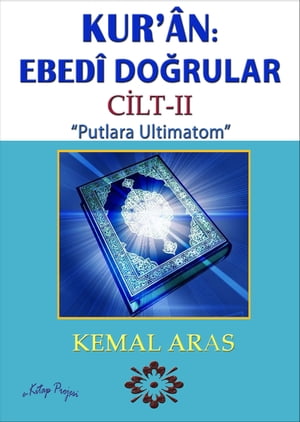 KUR'ÂN:
EBEDÎ DOĞRULAR
CİLT-II
"Putlara Ultimatom"

KEMAL ARAS

e-Kitap Projesi